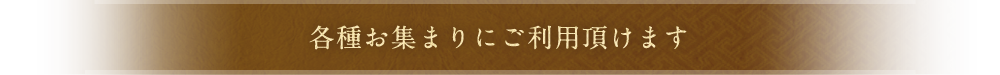 各種お集まりにご利用頂けます